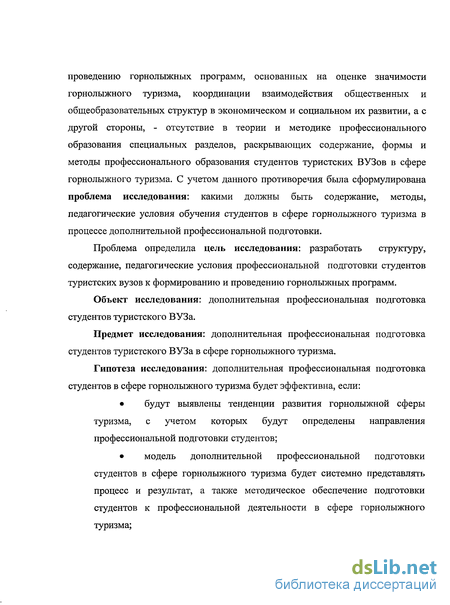 проведению горнолыжных программ, основанных на оценке значимости горнолыжного туризма, координации взаимодействия общественных и общеобразовательных структур в экономическом и социальном их развитии, а с другой стороны, - отсутствие в теории и методике профессионального образования специальных разделов, раскрывающих содержание, формы и методы профессионального образования студентов туристских ВУЗов в сфере горнолыжного туризма. С учетом данного противоречия была сформулирована **проблема исследования**: какими должны быть содержание, методы, педагогические условия обучения студентов в сфере горнолыжного туризма в процессе дополнительной профессиональной подготовки.

Проблема определила **цель исследования**: разработать структуру, содержание, педагогические условия профессиональной подготовки студентов туристских вузов к формированию и проведению горнолыжных программ.

**Объект исследования**: дополнительная профессиональная подготовка студентов туристского ВУЗа.

**Предмет исследования**: дополнительная профессиональная подготовка студентов туристского ВУЗа в сфере горнолыжного туризма.

**Гипотеза исследования**: дополнительная профессиональная подготовка студентов в сфере горнолыжного туризма будет эффективна, если:

• будут выявлены тенденции развития горнолыжной сферы туризма, с учетом которых будут определены направления профессиональной подготовки студентов;

• модель дополнительной профессиональной подготовки студентов в сфере горнолыжного туризма будет системно представлять процесс и результат, а также методическое обеспечение подготовки студентов к профессиональной деятельности в сфере горнолыжного туризма;

dsLib.net
библиотека диссертаций